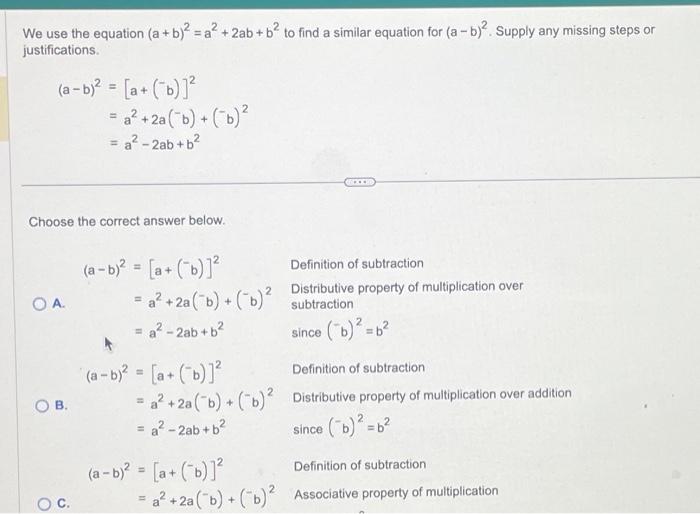 We use the equation $(a+b)^2 = a^2 + 2ab + b^2$ to find a similar equation for $(a-b)^2$. Supply any missing steps or justifications.

$(a-b)^2 = [a + (^-b)]^2$
$= a^2 + 2a(^-b) + (^-b)^2$
$= a^2 - 2ab + b^2$

Choose the correct answer below.

A.
$(a-b)^2 = [a + (^-b)]^2$ Definition of subtraction
$= a^2 + 2a(^-b) + (^-b)^2$ Distributive property of multiplication over subtraction
$= a^2 - 2ab + b^2$ since $(^-b)^2 = b^2$

B.
$(a-b)^2 = [a + (^-b)]^2$ Definition of subtraction
$= a^2 + 2a(^-b) + (^-b)^2$ Distributive property of multiplication over addition
$= a^2 - 2ab + b^2$ since $(^-b)^2 = b^2$

C.
$(a-b)^2 = [a + (^-b)]^2$ Definition of subtraction
$= a^2 + 2a(^-b) + (^-b)^2$ Associative property of multiplication